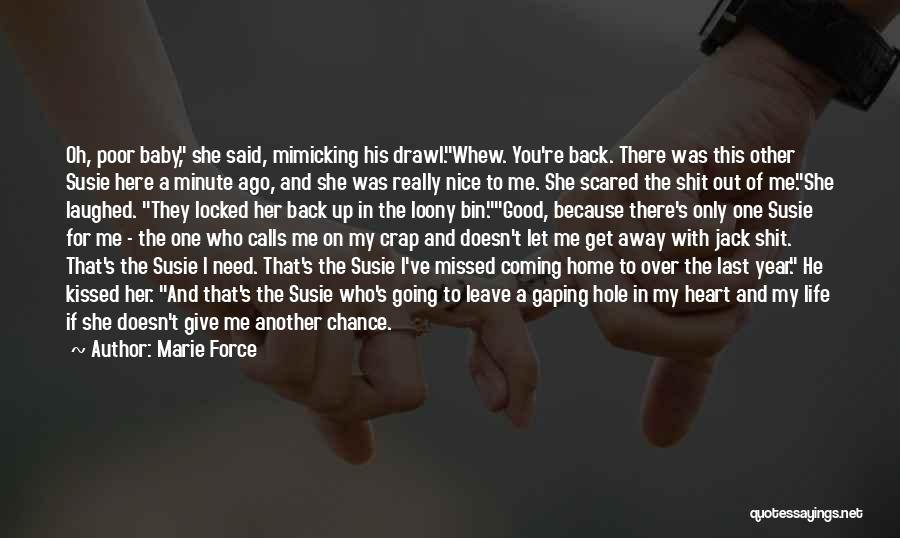 Oh, poor baby," she said, mimicking his drawl."Whew. You're back. There was this other Susie here a minute ago, and she was really nice to me. She scared the shit out of me."She laughed. "They locked her back up in the loony bin.""Good, because there's only one Susie for me - the one who calls me on my crap and doesn't let me get away with jack shit. That's the Susie I need. That's the Susie I've missed coming home to over the last year." He kissed her. "And that's the Susie who's going to leave a gaping hole in my heart and my life if she doesn't give me another chance.

~ Author: Marie Force

quotessayings.net